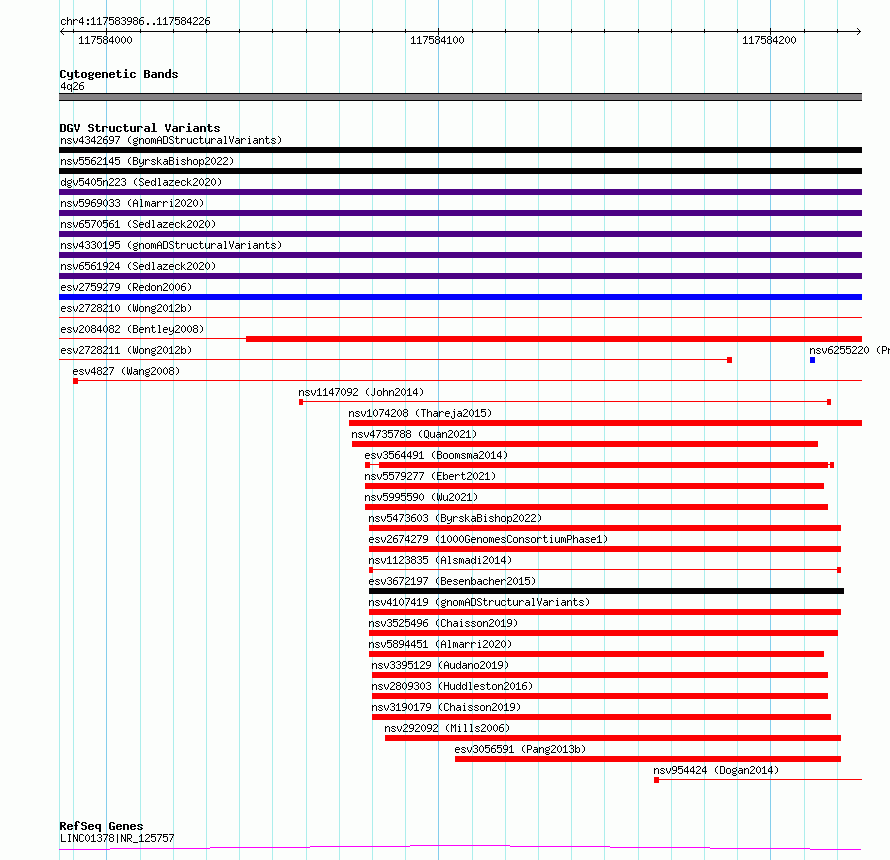 chr4:117583986..117584226

117584000 117584100 117584200

Cytogenetic Bands
4q26

DGV Structural Variants
nsv4342697 (gnomADStructuralVariants)
nsv5562145 (ByrskaBishop2022)
dgv5405n223 (Sedlazeck2020)
nsv5969033 (Almarri2020)
nsv6570561 (Sedlazeck2020)
nsv4330195 (gnomADStructuralVariants)
nsv6561924 (Sedlazeck2020)
esv2759279 (Redon2006)
esv2728210 (Wong2012b)
esv2084082 (Bentley2008)
esv2728211 (Wong2012b)
nsv6255220 (Pr
esv4827 (Wang2008)
nsv1147092 (John2014)
nsv1074208 (Thareja2015)
nsv4735788 (Quan2021)
esv3564491 (Boomsma2014)
nsv5579277 (Ebert2021)
nsv5995590 (Wu2021)
nsv5473603 (ByrskaBishop2022)
esv2674279 (1000GenomesConsortiumPhase1)
nsv1123835 (Alsmadi2014)
esv3672197 (Besenbacher2015)
nsv4107419 (gnomADStructuralVariants)
nsv3525496 (Chaisson2019)
nsv5894451 (Almarri2020)
nsv3395129 (Audano2019)
nsv2809303 (Huddleston2016)
nsv3190179 (Chaisson2019)
nsv292092 (Mills2006)
esv3056591 (Pang2013b)
nsv954424 (Dogan2014)

RefSeq Genes
LINC01378|NR_125757